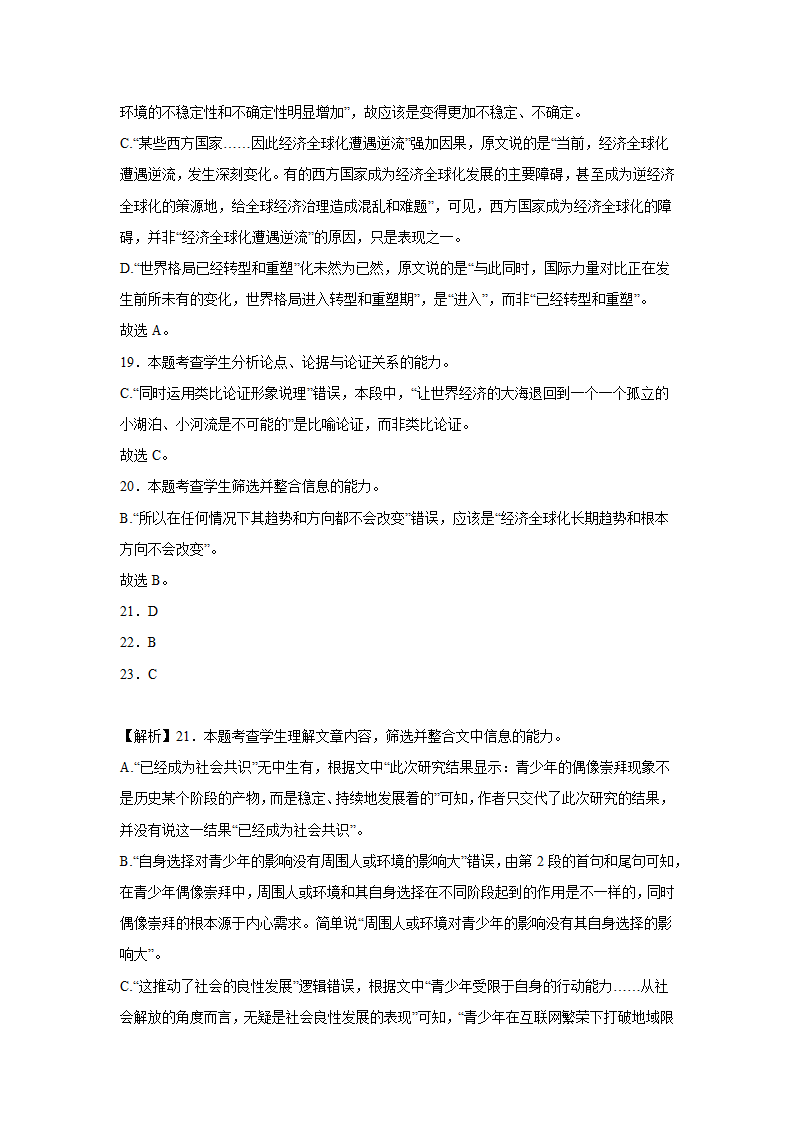 环境的不稳定性和不确定性明显增加”，故应该是变得更加不稳定、不确定。

C.“某些西方国家……因此经济全球化遭遇逆流”强加因果，原文说的是“当前，经济全球化遭遇逆流，发生深刻变化。有的西方国家成为经济全球化发展的主要障碍，甚至成为逆经济全球化的策源地，给全球经济治理造成混乱和难题”，可见，西方国家成为经济全球化的障碍，并非“经济全球化遭遇逆流”的原因，只是表现之一。

D.“世界格局已经转型和重塑”化未然为已然，原文说的是“与此同时，国际力量对比正在发生前所未有的变化，世界格局进入转型和重塑期”，是“进入”，而非“已经转型和重塑”。

故选 A。

19．本题考查学生分析论点、论据与论证关系的能力。

C.“同时运用类比论证形象说理”错误，本段中，“让世界经济的大海退回到一个一个孤立的小湖泊、小河流是不可能的”是比喻论证，而非类比论证。

故选 C。

20．本题考查学生筛选并整合信息的能力。

B.“所以在任何情况下其趋势和方向都不会改变”错误，应该是“经济全球化长期趋势和根本方向不会改变”。

故选 B。

21．D

22．B

23．C

【解析】21．本题考查学生理解文章内容，筛选并整合文中信息的能力。

A.“已经成为社会共识”无中生有，根据文中“此次研究结果显示：青少年的偶像崇拜现象不是历史某个阶段的产物，而是稳定、持续地发展着的”可知，作者只交代了此次研究的结果，并没有说这一结果“已经成为社会共识”。

B.“自身选择对青少年的影响没有周围人或环境的影响大”错误，由第 2 段的首句和尾句可知，在青少年偶像崇拜中，周围人或环境和其自身选择在不同阶段起到的作用是不一样的，同时偶像崇拜的根本源于内心需求。简单说“周围人或环境对青少年的影响没有其自身选择的影响大”。

C.“这推动了社会的良性发展”逻辑错误，根据文中“青少年受限于自身的行动能力……从社会解放的角度而言，无疑是社会良性发展的表现”可知，“青少年在互联网繁荣下打破地域限